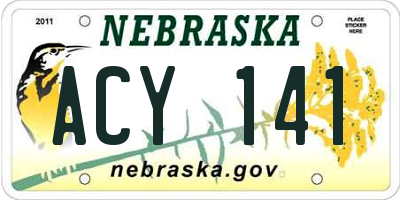 2011
NEBRASKA
PLACE STICKER HERE
ACY 141
nebraska.gov